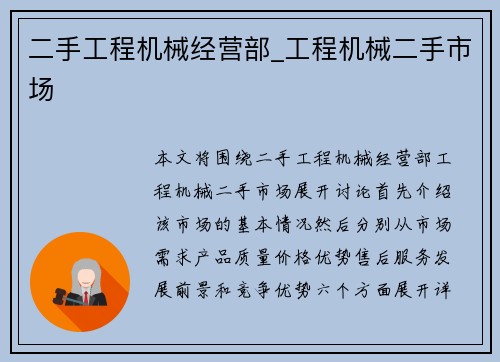 二手工程机械经营部_工程机械二手市场

本文将围绕二手工程机械经营部工程机械二手市场展开讨论首先介绍该市场的基本情况然后分别从市场需求产品质量价格优势售后服务发展前景和竞争优势六个方面展开详